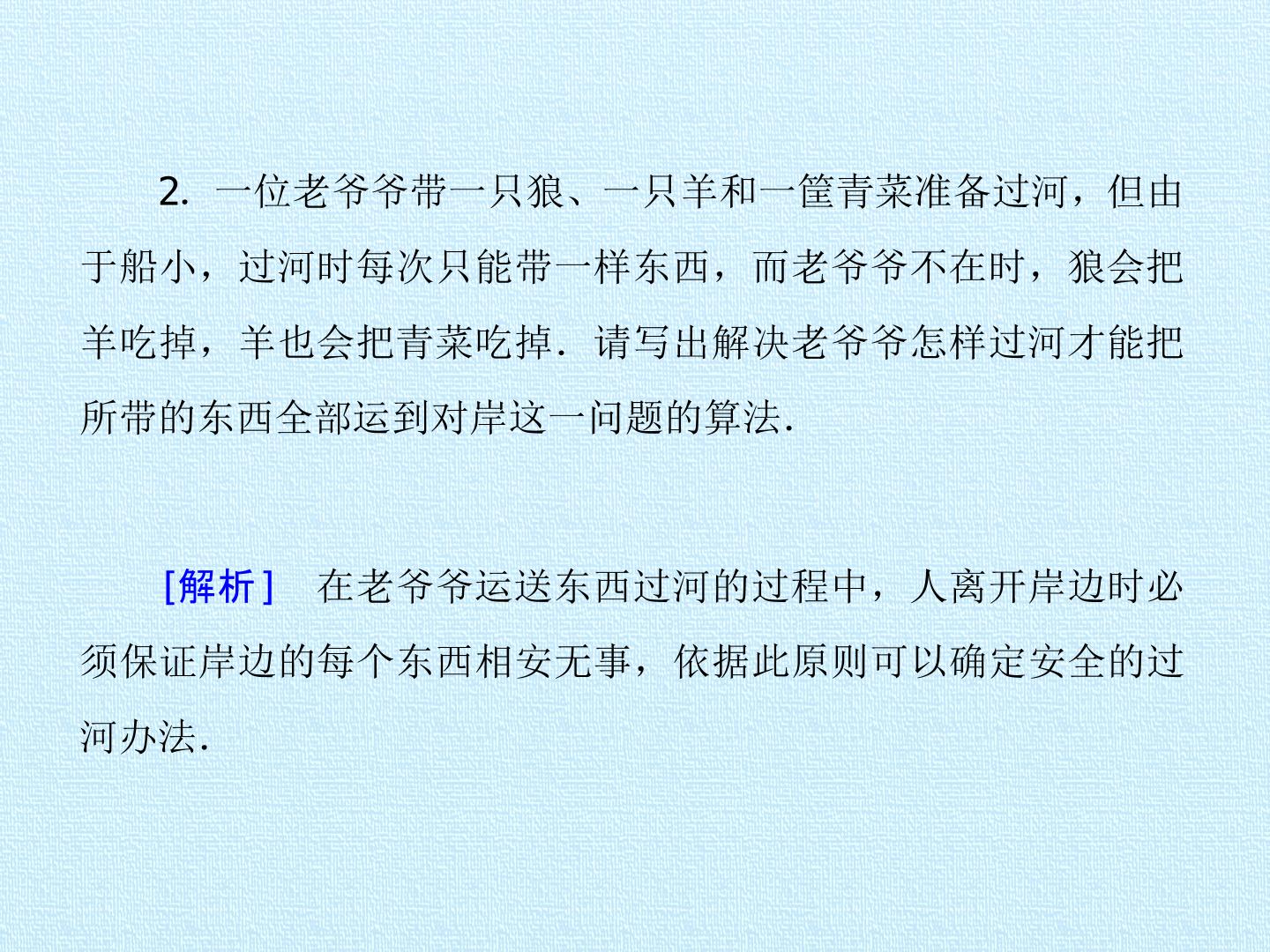 2.一位老爷爷带一只狼、一只羊和一筐青菜准备过河，但由于船小，过河时每次只能带一样东西，而老爷爷不在时，狼会把羊吃掉，羊也会把青菜吃掉．请写出解决老爷爷怎样过河才能把所带的东西全部运到对岸这一问题的算法．

[解析]　在老爷爷运送东西过河的过程中，人离开岸边时必须保证岸边的每个东西相安无事，依据此原则可以确定安全的过河办法．